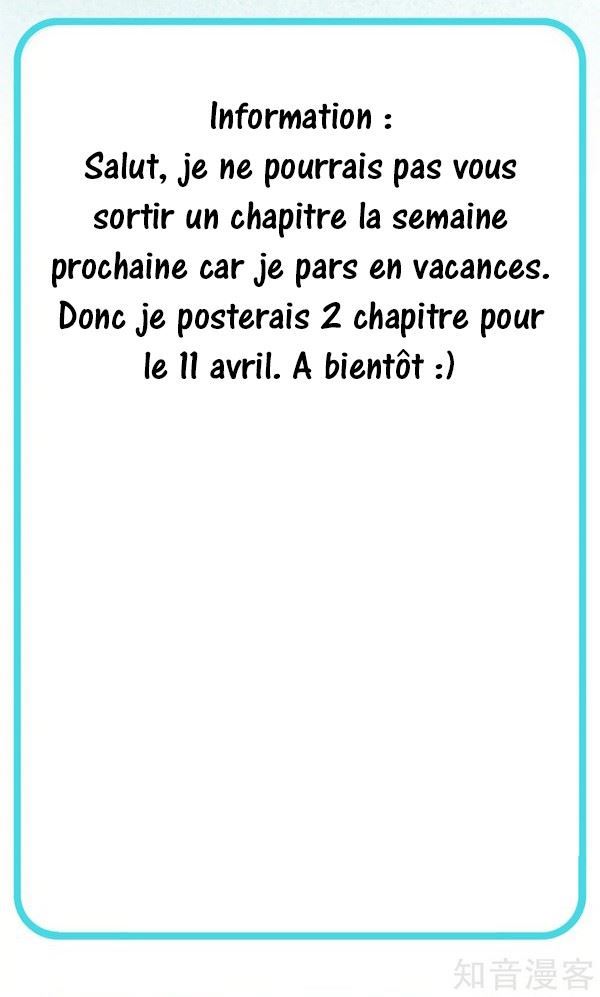 Information :
Salut, je ne pourrais pas vous sortir un chapitre la semaine prochaine car je pars en vacances. Donc je posterais 2 chapitre pour le 11 avril. A bientôt :)

知音漫客